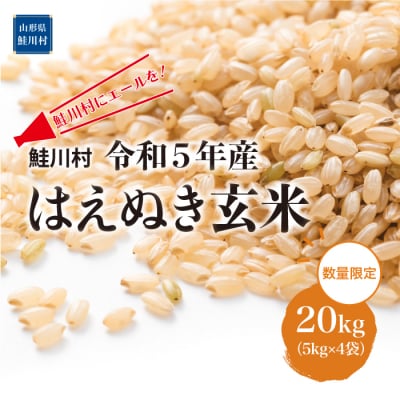 山形県
鮭川村

鮭川村にエールを!

鮭川村 令和5年産

はえぬき玄米

数量限定

20kg
(5kg×4袋)